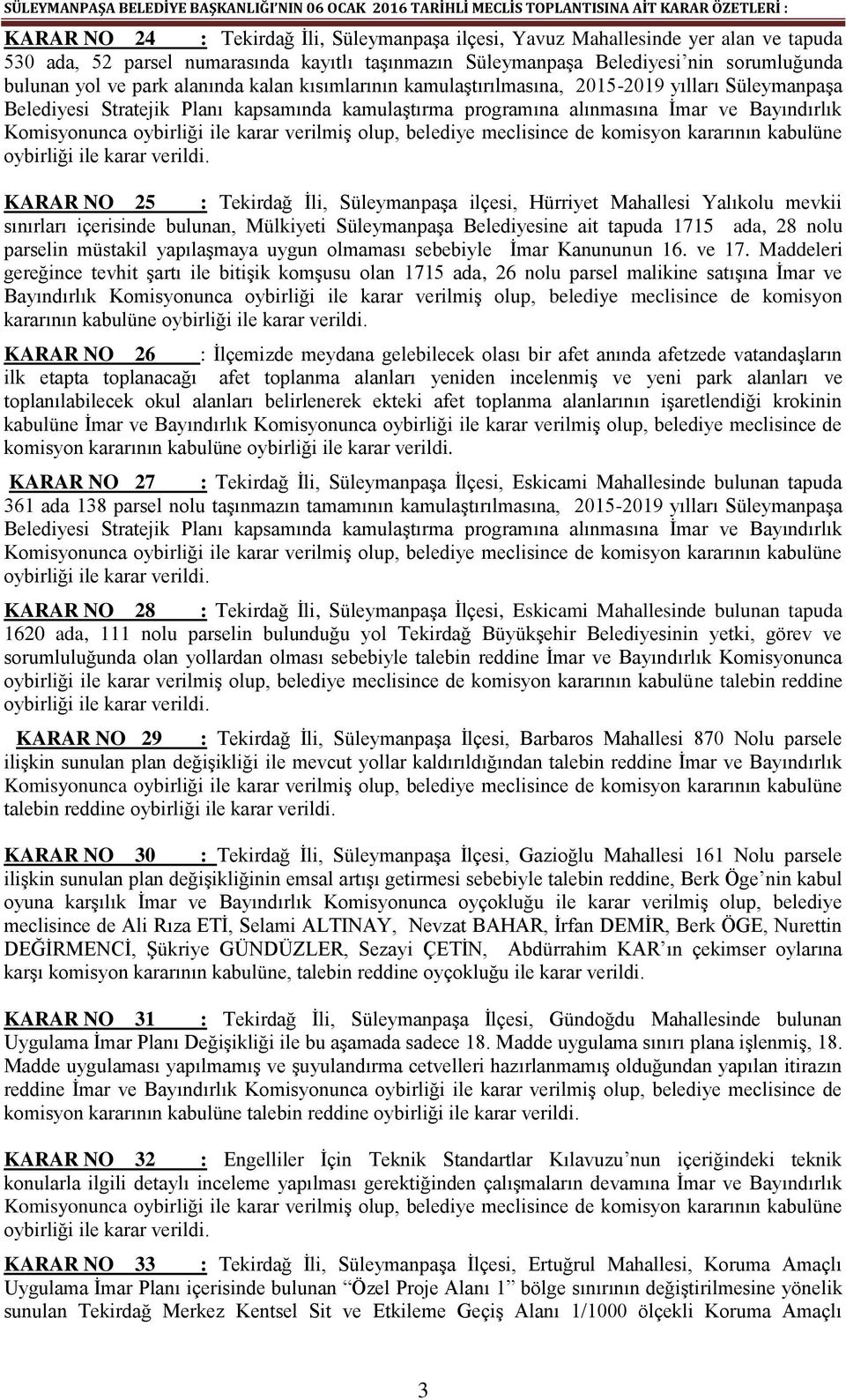 SÜLEYMANPAŞA BELEDİYE BAŞKANLIĞI'NIN 06 OCAK 2016 TARİHLİ MECLİS TOPLANTISINA AİT KARAR ÖZETLERİ :

KARAR NO 24 : Tekirdağ İli, Süleymanpaşa ilçesi, Yavuz Mahallesinde yer alan ve tapuda 530 ada, 52 parsel numarasında kayıtlı taşınmazın Süleymanpaşa Belediyesi'nin sorumluğunda bulunan yol ve park alanında kalan kısımlarının kamulaştırılmasına, 2015-2019 yılları Süleymanpaşa Belediyesi Stratejik Planı kapsamında kamulaştırma programına alınmasına İmar ve Bayındırlık Komisyonunca oybirliği ile karar verilmiş olup, belediye meclisince de komisyon kararının kabulüne oybirliği ile karar verildi.

KARAR NO 25 : Tekirdağ İli, Süleymanpaşa ilçesi, Hürriyet Mahallesi Yalıkolu mevkii sınırları içerisinde bulunan, Mülkiyeti Süleymanpaşa Belediyesine ait tapuda 1715 ada, 28 nolu parselin müstakil yapılaşmaya uygun olmaması sebebiyle İmar Kanununun 16. ve 17. Maddeleri gereğince tevhit şartı ile bitişik komşusu olan 1715 ada, 26 nolu parsel malikine satışına İmar ve Bayındırlık Komisyonunca oybirliği ile karar verilmiş olup, belediye meclisince de komisyon kararının kabulüne oybirliği ile karar verildi.

KARAR NO 26 : İlçemizde meydana gelebilecek olası bir afet anında afetzede vatandaşların ilk etapta toplanacağı afet toplanma alanları yeniden incelenmiş ve yeni park alanları ve toplanılabilecek okul alanları belirlenerek ekteki afet toplanma alanlarının işaretlendiği krokinin kabulüne İmar ve Bayındırlık Komisyonunca oybirliği ile karar verilmiş olup, belediye meclisince de komisyon kararının kabulüne oybirliği ile karar verildi.

KARAR NO 27 : Tekirdağ İli, Süleymanpaşa İlçesi, Eskicami Mahallesinde bulunan tapuda 361 ada 138 parsel nolu taşınmazın tamamının kamulaştırılmasına, 2015-2019 yılları Süleymanpaşa Belediyesi Stratejik Planı kapsamında kamulaştırma programına alınmasına İmar ve Bayındırlık Komisyonunca oybirliği ile karar verilmiş olup, belediye meclisince de komisyon kararının kabulüne oybirliği ile karar verildi.

KARAR NO 28 : Tekirdağ İli, Süleymanpaşa İlçesi, Eskicami Mahallesinde bulunan tapuda 1620 ada, 111 nolu parselin bulunduğu yol Tekirdağ Büyükşehir Belediyesinin yetki, görev ve sorumluluğunda olan yollardan olması sebebiyle talebin reddine İmar ve Bayındırlık Komisyonunca oybirliği ile karar verilmiş olup, belediye meclisince de komisyon kararının kabulüne talebin reddine oybirliği ile karar verildi.

KARAR NO 29 : Tekirdağ İli, Süleymanpaşa İlçesi, Barbaros Mahallesi 870 Nolu parsele ilişkin sunulan plan değişikliği ile mevcut yollar kaldırıldığından talebin reddine İmar ve Bayındırlık Komisyonunca oybirliği ile karar verilmiş olup, belediye meclisince de komisyon kararının kabulüne talebin reddine oybirliği ile karar verildi.

KARAR NO 30 : Tekirdağ İli, Süleymanpaşa İlçesi, Gazioğlu Mahallesi 161 Nolu parsele ilişkin sunulan plan değişikliğinin emsal artışı getirmesi sebebiyle talebin reddine, Berk Öge'nin kabul oyuna karşılık İmar ve Bayındırlık Komisyonunca oyçokluğu ile karar verilmiş olup, belediye meclisince de Ali Rıza ETİ, Selami ALTINAY, Nevzat BAHAR, İrfan DEMİR, Berk ÖGE, Nurettin DEĞİRMENCİ, Şükriye GÜNDÜZLER, Sezayi ÇETİN, Abdürrahim KAR'ın çekimser oylarına karşı komisyon kararının kabulüne, talebin reddine oyçokluğu ile karar verildi.

KARAR NO 31 : Tekirdağ İli, Süleymanpaşa İlçesi, Gündoğdu Mahallesinde bulunan Uygulama İmar Planı Değişikliği ile bu aşamada sadece 18. Madde uygulama sınırı plana işlenmiş, 18. Madde uygulaması yapılmamış ve şuyulandırma cetvelleri hazırlanmamış olduğundan yapılan itirazın reddine İmar ve Bayındırlık Komisyonunca oybirliği ile karar verilmiş olup, belediye meclisince de komisyon kararının kabulüne talebin reddine oybirliği ile karar verildi.

KARAR NO 32 : Engelliler İçin Teknik Standartlar Kılavuzu'nun içeriğindeki teknik konularla ilgili detaylı inceleme yapılması gerektiğinden çalışmaların devamına İmar ve Bayındırlık Komisyonunca oybirliği ile karar verilmiş olup, belediye meclisince de komisyon kararının kabulüne oybirliği ile karar verildi.

KARAR NO 33 : Tekirdağ İli, Süleymanpaşa İlçesi, Ertuğrul Mahallesi, Koruma Amaçlı Uygulama İmar Planı içerisinde bulunan "Özel Proje Alanı 1" bölge sınırının değiştirilmesine yönelik sunulan Tekirdağ Merkez Kentsel Sit ve Etkileme Geçiş Alanı 1/1000 ölçekli Koruma Amaçlı

3